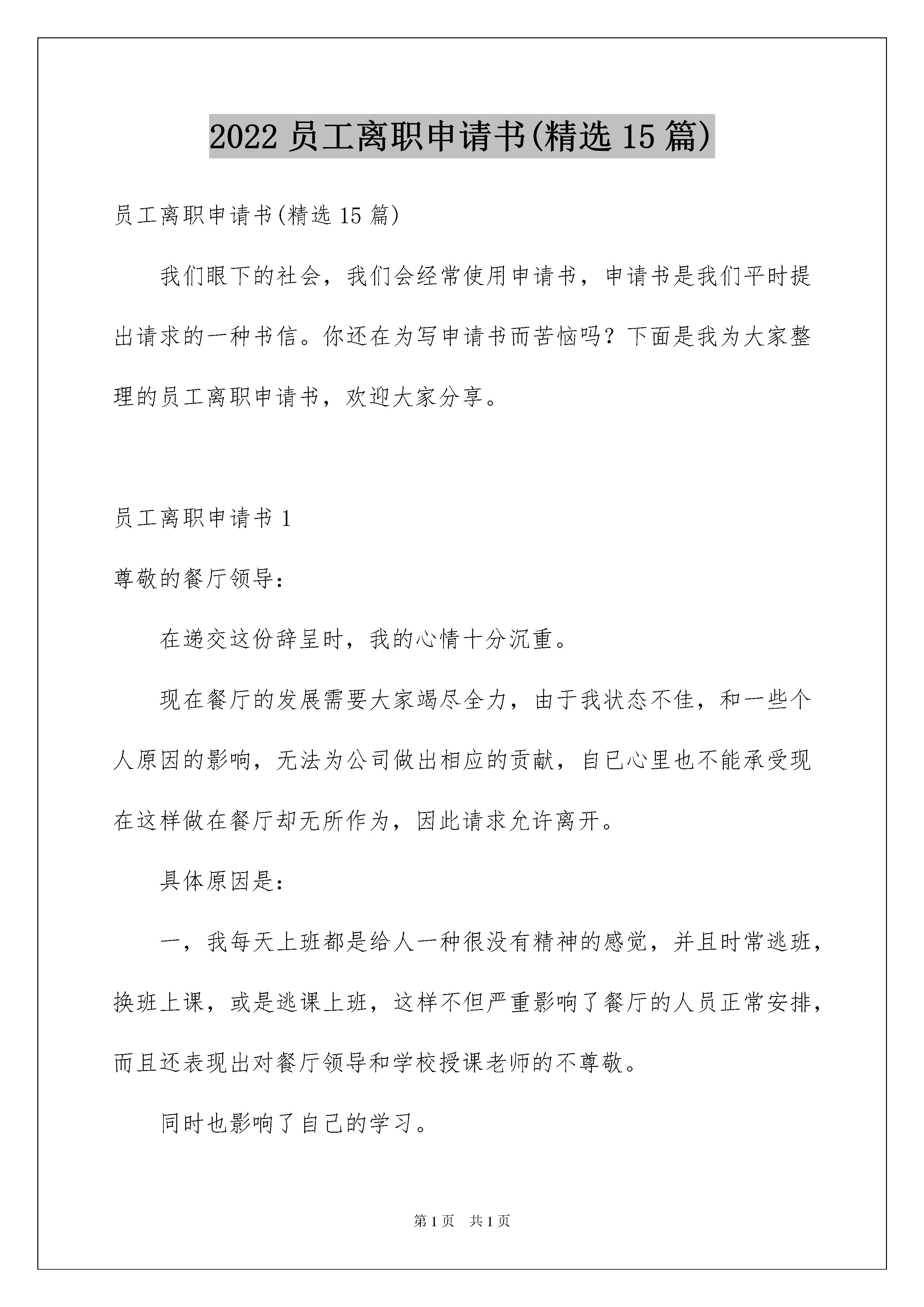 2022 员工离职申请书(精选 15 篇)

员工离职申请书(精选 15 篇)

我们眼下的社会，我们会经常使用申请书，申请书是我们平时提出请求的一种书信。你还在为写申请书而苦恼吗？下面是我为大家整理的员工离职申请书，欢迎大家分享。

员工离职申请书 1

尊敬的餐厅领导：

在递交这份辞呈时，我的心情十分沉重。

现在餐厅的发展需要大家竭尽全力，由于我状态不佳，和一些个人原因的影响，无法为公司做出相应的贡献，自已心里也不能承受现在这样做在餐厅却无所作为，因此请求允许离开。

具体原因是：

一，我每天上班都是给人一种很没有精神的感觉，并且时常逃班，换班上课，或是逃课上班，这样不但严重影响了餐厅的人员正常安排，而且还表现出对餐厅领导和学校授课老师的不尊敬。

同时也影响了自己的学习。

第 1 页 共 1 页